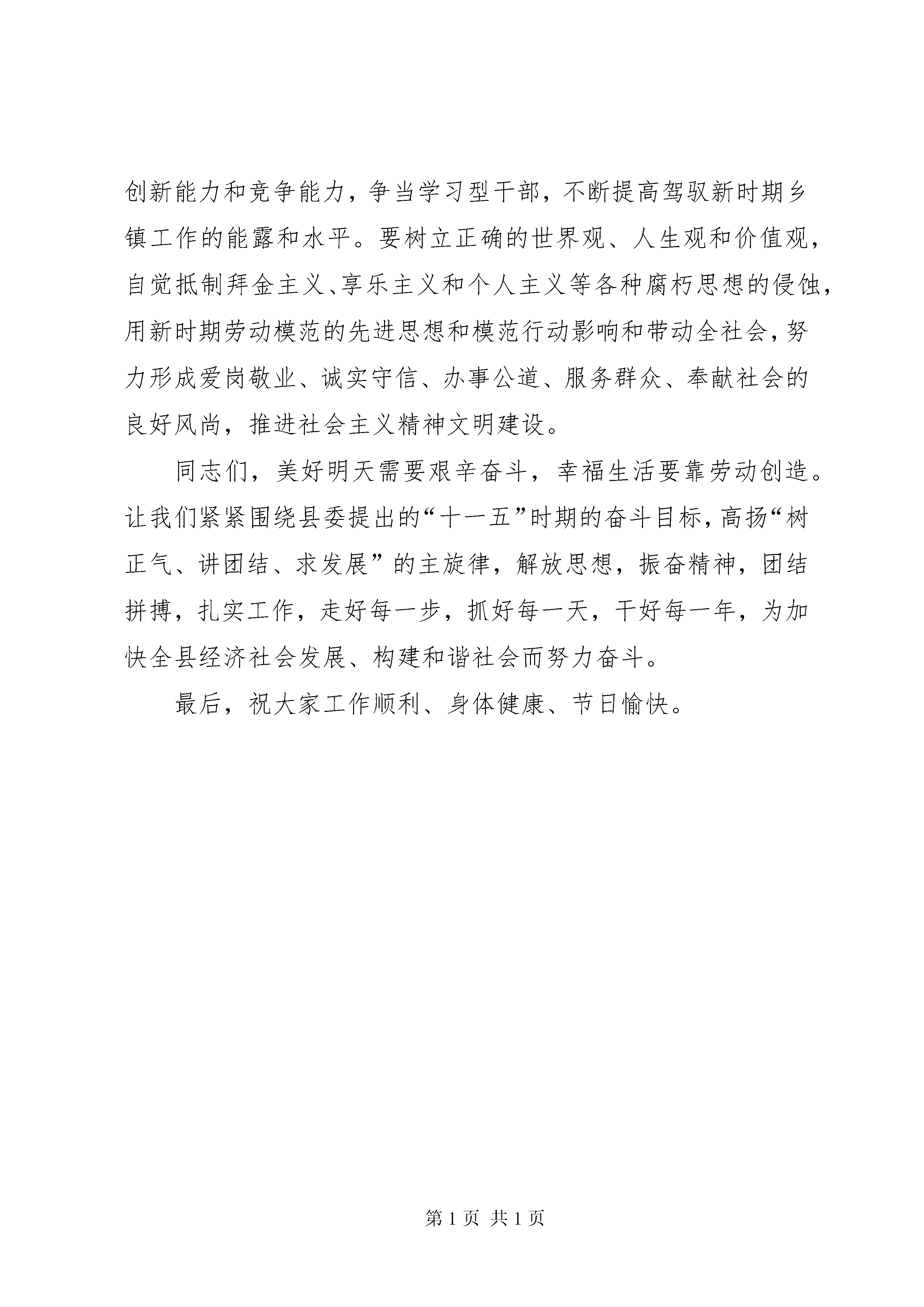 创新能力和竞争能力，争当学习型干部，不断提高驾驭新时期乡镇工作的能露和水平。要树立正确的世界观、人生观和价值观，自觉抵制拜金主义、享乐主义和个人主义等各种腐朽思想的侵蚀，用新时期劳动模范的先进思想和模范行动影响和带动全社会，努力形成爱岗敬业、诚实守信、办事公道、服务群众、奉献社会的良好风尚，推进社会主义精神文明建设。

同志们，美好明天需要艰辛奋斗，幸福生活要靠劳动创造。让我们紧紧围绕县委提出的“十一五”时期的奋斗目标，高扬“树正气、讲团结、求发展”的主旋律，解放思想，振奋精神，团结拼搏，扎实工作，走好每一步，抓好每一天，干好每一年，为加快全县经济社会发展、构建和谐社会而努力奋斗。

最后，祝大家工作顺利、身体健康、节日愉快。

第 1 页 共 1 页